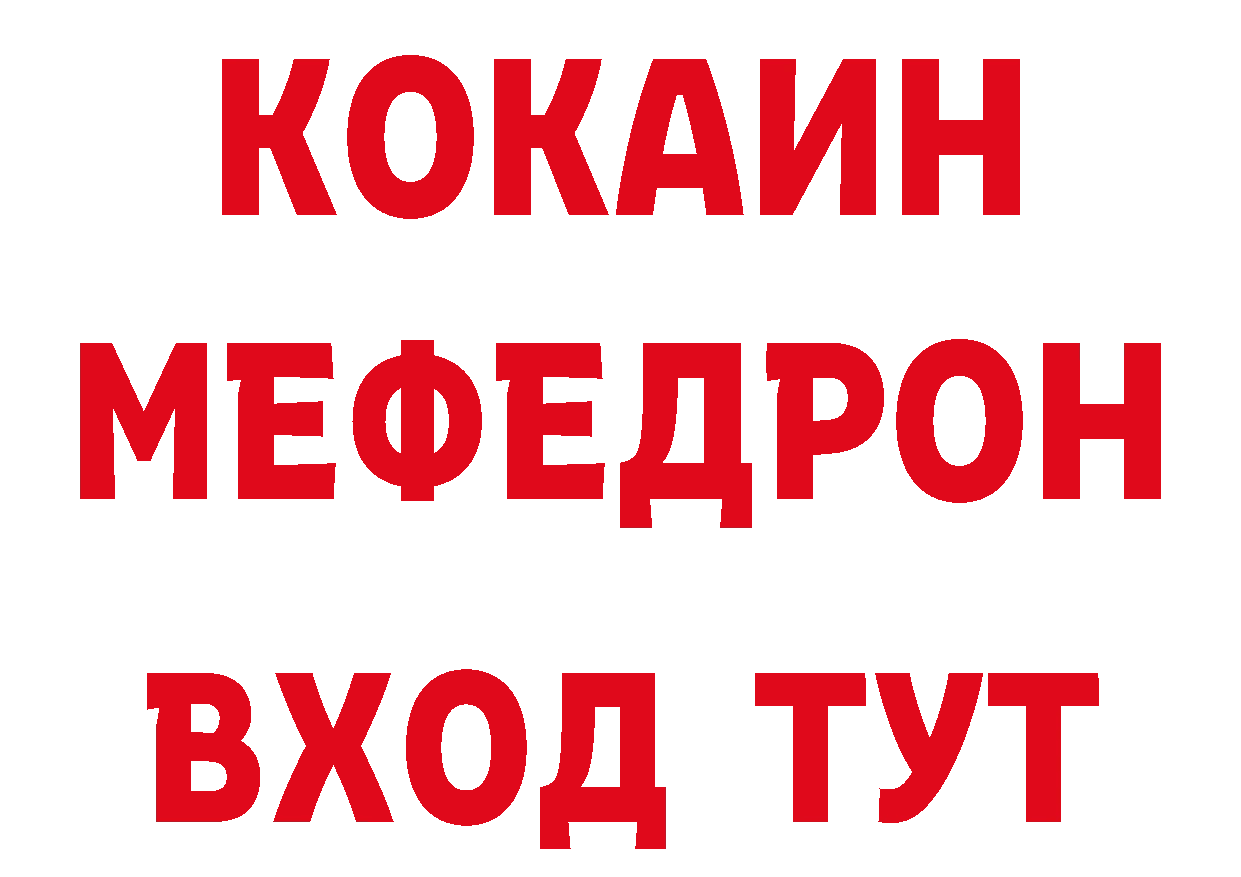 КОКАИН
МЕФЕДРОН
ВХОД ТУТ